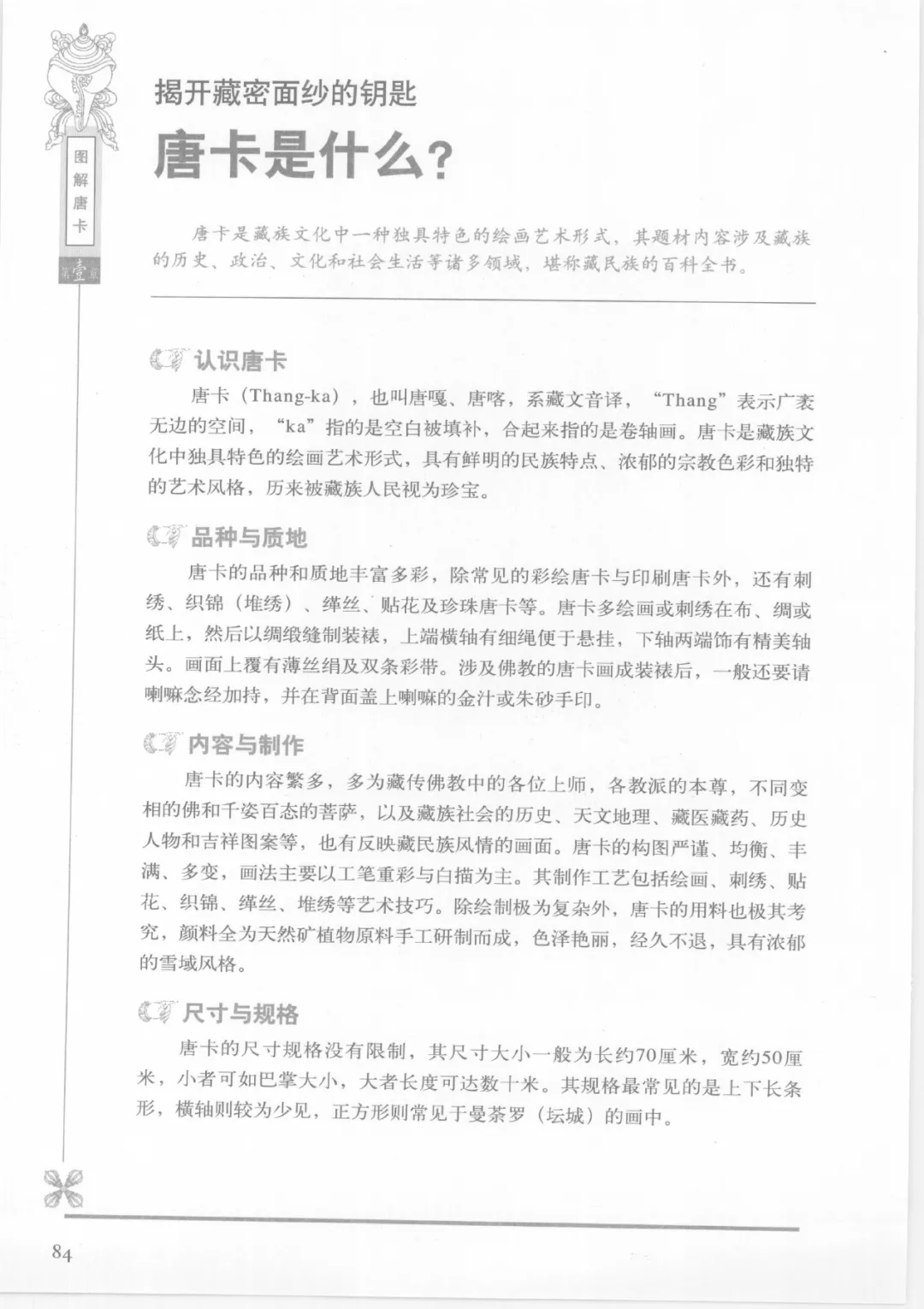 图解唐卡

第壹章

揭开藏密面纱的钥匙

唐卡是什么?

唐卡是藏族文化中一种独具特色的绘画艺术形式，其题材内容涉及藏族的历史、政治、文化和社会生活等诸多领域，堪称藏民族的百科全书。

认识唐卡

唐卡（Thang-ka），也叫唐嘎、唐喀，系藏文音译，“Thang”表示广袤无边的空间，“ka”指的是空白被填补，合起来指的是卷轴画。唐卡是藏族文化中独具特色的绘画艺术形式，具有鲜明的民族特点、浓郁的宗教色彩和独特的艺术风格，历来被藏族人民视为珍宝。

品种与质地

唐卡的品种和质地丰富多彩，除常见的彩绘唐卡与印刷唐卡外，还有刺绣、织锦（堆绣）、缂丝、贴花及珍珠唐卡等。唐卡多绘画或刺绣在布、绸或纸上，然后以绸缎缝制装裱，上端横轴有细绳便于悬挂，下轴两端饰有精美轴头。画面上覆有薄丝绢及双条彩带。涉及佛教的唐卡画成装裱后，一般还要请喇嘛念经加持，并在背面盖上喇嘛的金汁或朱砂手印。

内容与制作

唐卡的内容繁多，多为藏传佛教中的各位上师，各教派的本尊，不同变相的佛和千姿百态的菩萨，以及藏族社会的历史、天文地理、藏医藏药、历史人物和吉祥图案等，也有反映藏民族风情的画面。唐卡的构图严谨、均衡、丰满、多变，画法主要以工笔重彩与白描为主。其制作工艺包括绘画、刺绣、贴花、织锦、缂丝、堆绣等艺术技巧。除绘制极为复杂外，唐卡的用料也极其考究，颜料全为天然矿植物原料手工研制而成，色泽艳丽，经久不退，具有浓郁的雪域风格。

尺寸与规格

唐卡的尺寸规格没有限制，其尺寸大小一般为长约70厘米，宽约50厘米，小者可如巴掌大小，大者长度可达数十米。其规格最常见的是上下长条形，横轴则较为少见，正方形则常见于曼荼罗（坛城）的画中。

84